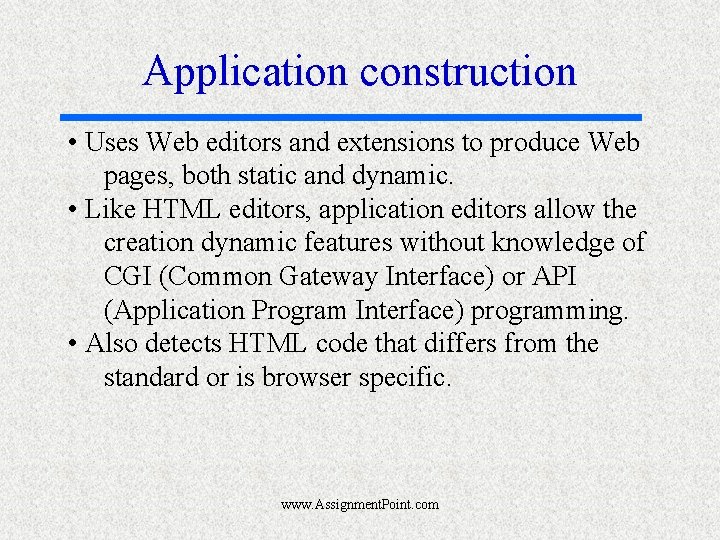 Application construction

• Uses Web editors and extensions to produce Web pages, both static and dynamic.
• Like HTML editors, application editors allow the creation dynamic features without knowledge of CGI (Common Gateway Interface) or API (Application Program Interface) programming.
• Also detects HTML code that differs from the standard or is browser specific.

www.AssignmentPoint.com